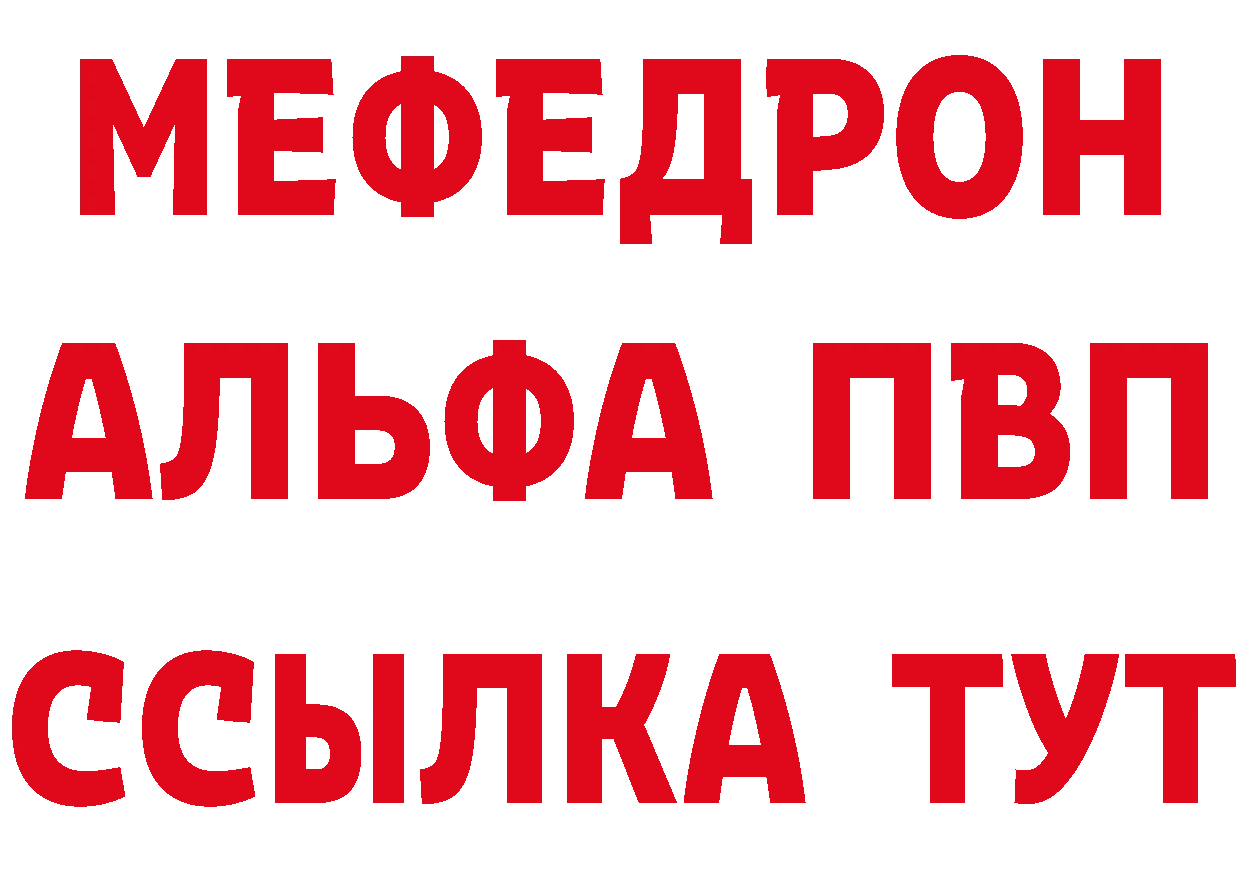 МЕФЕДРОН
АЛЬФА ПВП
ССЫЛКА ТУТ